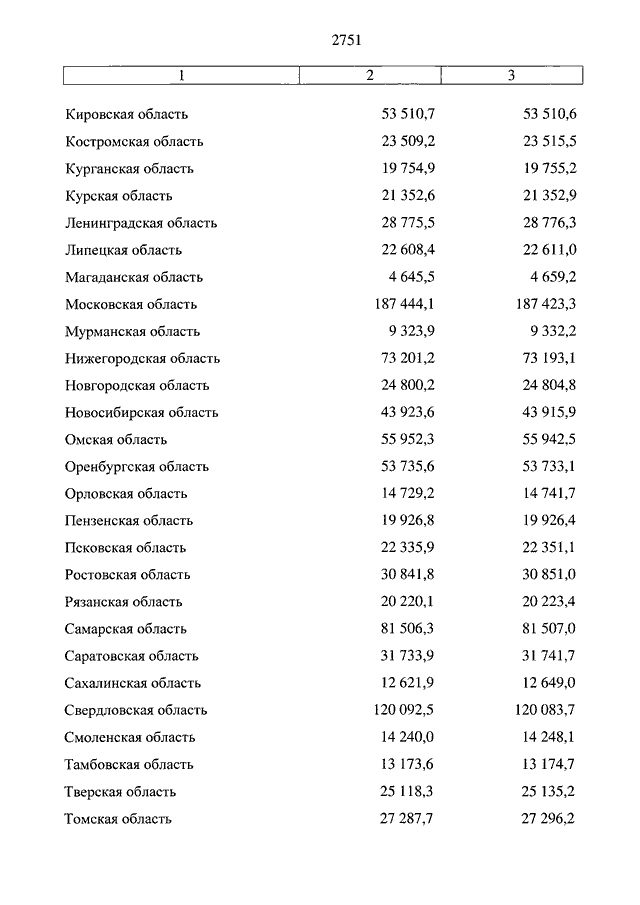 2751

| 1 | 2 | 3 |
|---|---|---|
| Кировская область | 53 510,7 | 53 510,6 |
| Костромская область | 23 509,2 | 23 515,5 |
| Курганская область | 19 754,9 | 19 755,2 |
| Курская область | 21 352,6 | 21 352,9 |
| Ленинградская область | 28 775,5 | 28 776,3 |
| Липецкая область | 22 608,4 | 22 611,0 |
| Магаданская область | 4 645,5 | 4 659,2 |
| Московская область | 187 444,1 | 187 423,3 |
| Мурманская область | 9 323,9 | 9 332,2 |
| Нижегородская область | 73 201,2 | 73 193,1 |
| Новгородская область | 24 800,2 | 24 804,8 |
| Новосибирская область | 43 923,6 | 43 915,9 |
| Омская область | 55 952,3 | 55 942,5 |
| Оренбургская область | 53 735,6 | 53 733,1 |
| Орловская область | 14 729,2 | 14 741,7 |
| Пензенская область | 19 926,8 | 19 926,4 |
| Псковская область | 22 335,9 | 22 351,1 |
| Ростовская область | 30 841,8 | 30 851,0 |
| Рязанская область | 20 220,1 | 20 223,4 |
| Самарская область | 81 506,3 | 81 507,0 |
| Саратовская область | 31 733,9 | 31 741,7 |
| Сахалинская область | 12 621,9 | 12 649,0 |
| Свердловская область | 120 092,5 | 120 083,7 |
| Смоленская область | 14 240,0 | 14 248,1 |
| Тамбовская область | 13 173,6 | 13 174,7 |
| Тверская область | 25 118,3 | 25 135,2 |
| Томская область | 27 287,7 | 27 296,2 |